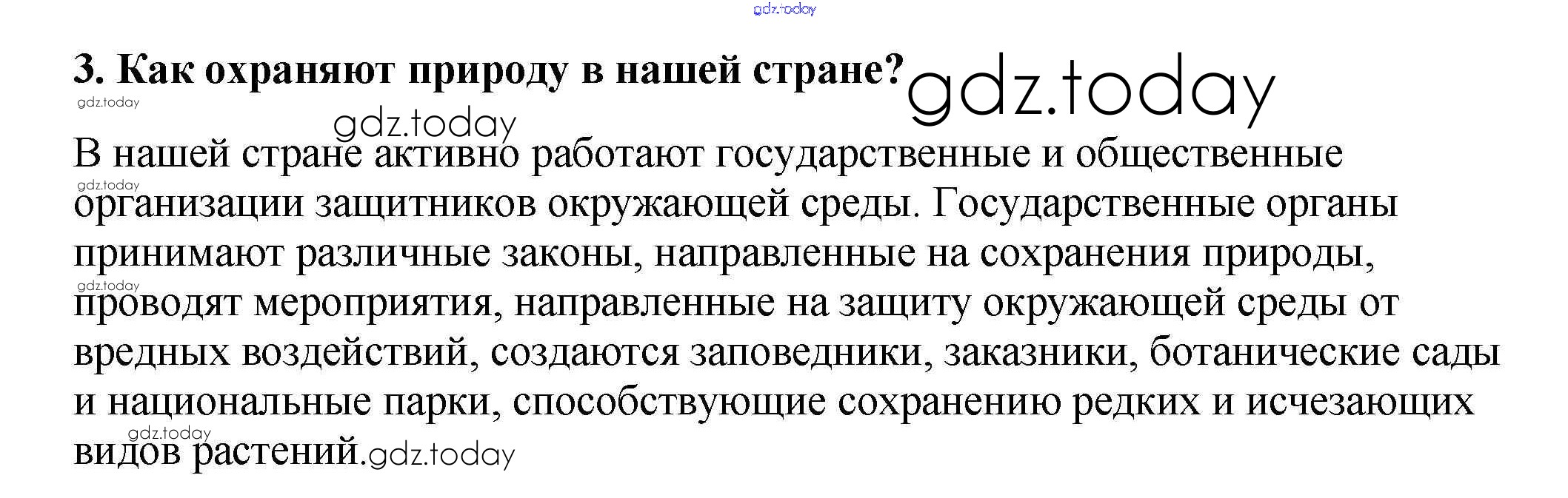 3. Как охраняют природу в нашей стране?

В нашей стране активно работают государственные и общественные организации защитников окружающей среды. Государственные органы принимают различные законы, направленные на сохранения природы, проводят мероприятия, направленные на защиту окружающей среды от вредных воздействий, создаются заповедники, заказники, ботанические сады и национальные парки, способствующие сохранению редких и исчезающих видов растений.

gdz.today